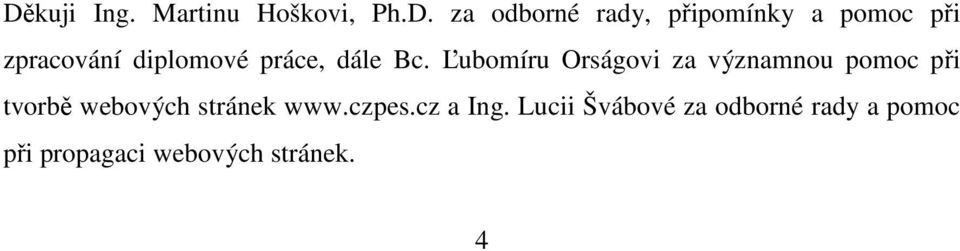 Děkuji Ing. Martinu Hoškovi, Ph.D. za odborné rady, připomínky a pomoc při zpracování diplomové práce, dále Bc. Ľubomíru Orságovi za významnou pomoc při tvorbě webových stránek www.czpes.cz a Ing. Lucii Švábové za odborné rady a pomoc při propagaci webových stránek.

4